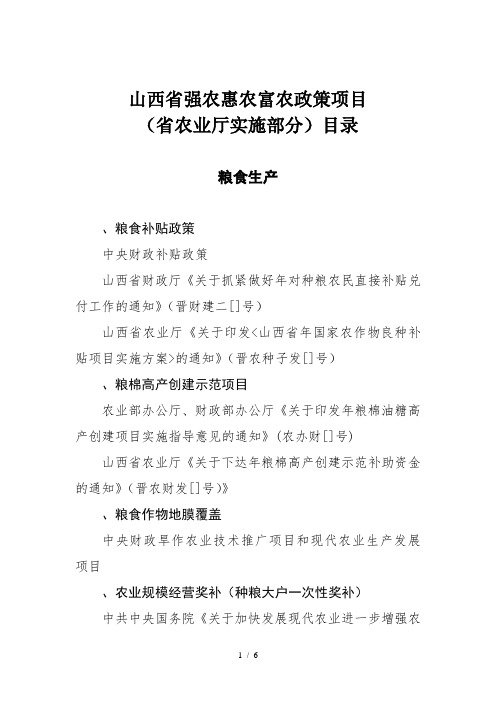 山西省强农惠农富农政策项目
（省农业厅实施部分）目录

粮食生产

、粮食补贴政策

中央财政补贴政策

山西省财政厅《关于抓紧做好年对种粮农民直接补贴兑付工作的通知》（晋财建二[]号）

山西省农业厅《关于印发<山西省年国家农作物良种补贴项目实施方案>的通知》（晋农种子发[]号）

、粮棉高产创建示范项目

农业部办公厅、财政部办公厅《关于印发年粮棉油糖高产创建项目实施指导意见的通知》（农办财[]号）

山西省农业厅《关于下达年粮棉高产创建示范补助资金的通知》（晋农财发[]号）》

、粮食作物地膜覆盖

中央财政旱作农业技术推广项目和现代农业生产发展项目

、农业规模经营奖补（种粮大户一次性奖补）

中共中央国务院《关于加快发展现代农业进一步增强农

1 / 6